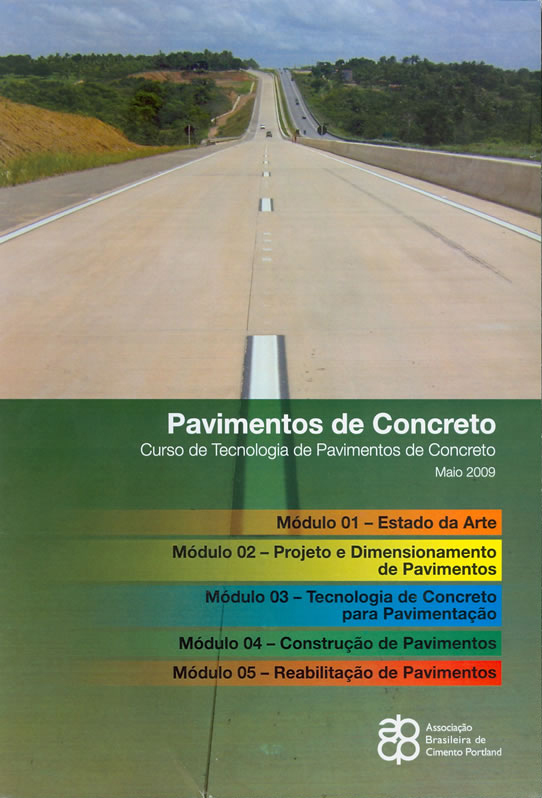 Pavimentos de Concreto
Curso de Tecnologia de Pavimentos de Concreto
Maio 2009

Módulo 01 – Estado da Arte
Módulo 02 – Projeto e Dimensionamento de Pavimentos
Módulo 03 – Tecnologia de Concreto para Pavimentação
Módulo 04 – Construção de Pavimentos
Módulo 05 – Reabilitação de Pavimentos

abcp
Associação Brasileira de Cimento Portland